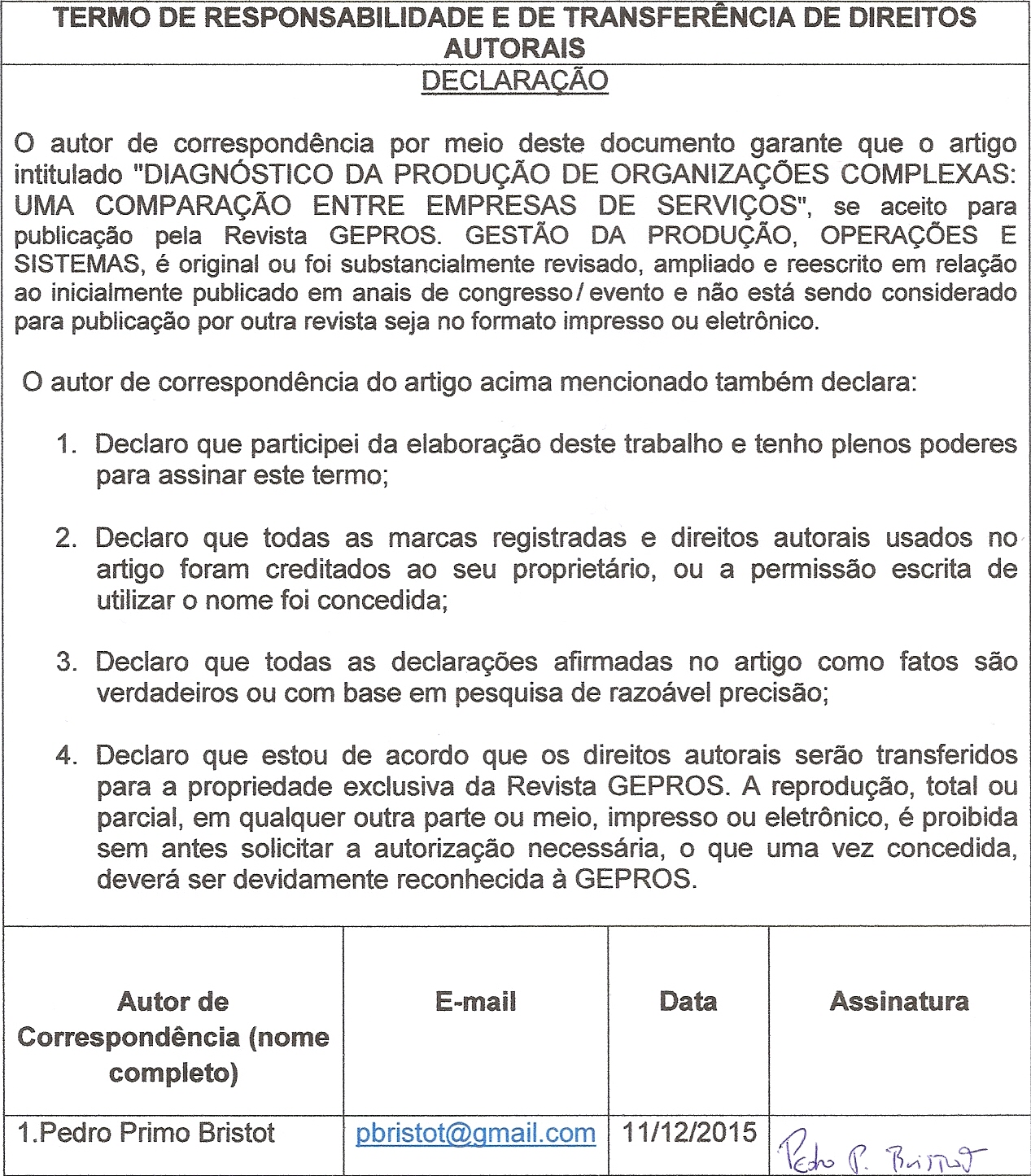 TERMO DE RESPONSABILIDADE E DE TRANSFERÊNCIA DE DIREITOS AUTORAIS

DECLARAÇÃO

O autor de correspondência por meio deste documento garante que o artigo intitulado "DIAGNÓSTICO DA PRODUÇÃO DE ORGANIZAÇÕES COMPLEXAS: UMA COMPARAÇÃO ENTRE EMPRESAS DE SERVIÇOS", se aceito para publicação pela Revista GEPROS. GESTÃO DA PRODUÇÃO, OPERAÇÕES E SISTEMAS, é original ou foi substancialmente revisado, ampliado e reescrito em relação ao inicialmente publicado em anais de congresso/ evento e não está sendo considerado para publicação por outra revista seja no formato impresso ou eletrônico.

O autor de correspondência do artigo acima mencionado também declara:

1. Declaro que participei da elaboração deste trabalho e tenho plenos poderes para assinar este termo;

2. Declaro que todas as marcas registradas e direitos autorais usados no artigo foram creditados ao seu proprietário, ou a permissão escrita de utilizar o nome foi concedida;

3. Declaro que todas as declarações afirmadas no artigo como fatos são verdadeiros ou com base em pesquisa de razoável precisão;

4. Declaro que estou de acordo que os direitos autorais serão transferidos para a propriedade exclusiva da Revista GEPROS. A reprodução, total ou parcial, em qualquer outra parte ou meio, impresso ou eletrônico, é proibida sem antes solicitar a autorização necessária, o que uma vez concedida, deverá ser devidamente reconhecida à GEPROS.

| Autor de Correspondência (nome completo) | E-mail | Data | Assinatura |
|---|---|---|---|
| 1.Pedro Primo Bristot | pbristot@gmail.com | 11/12/2015 | Pedro P. Bristot |